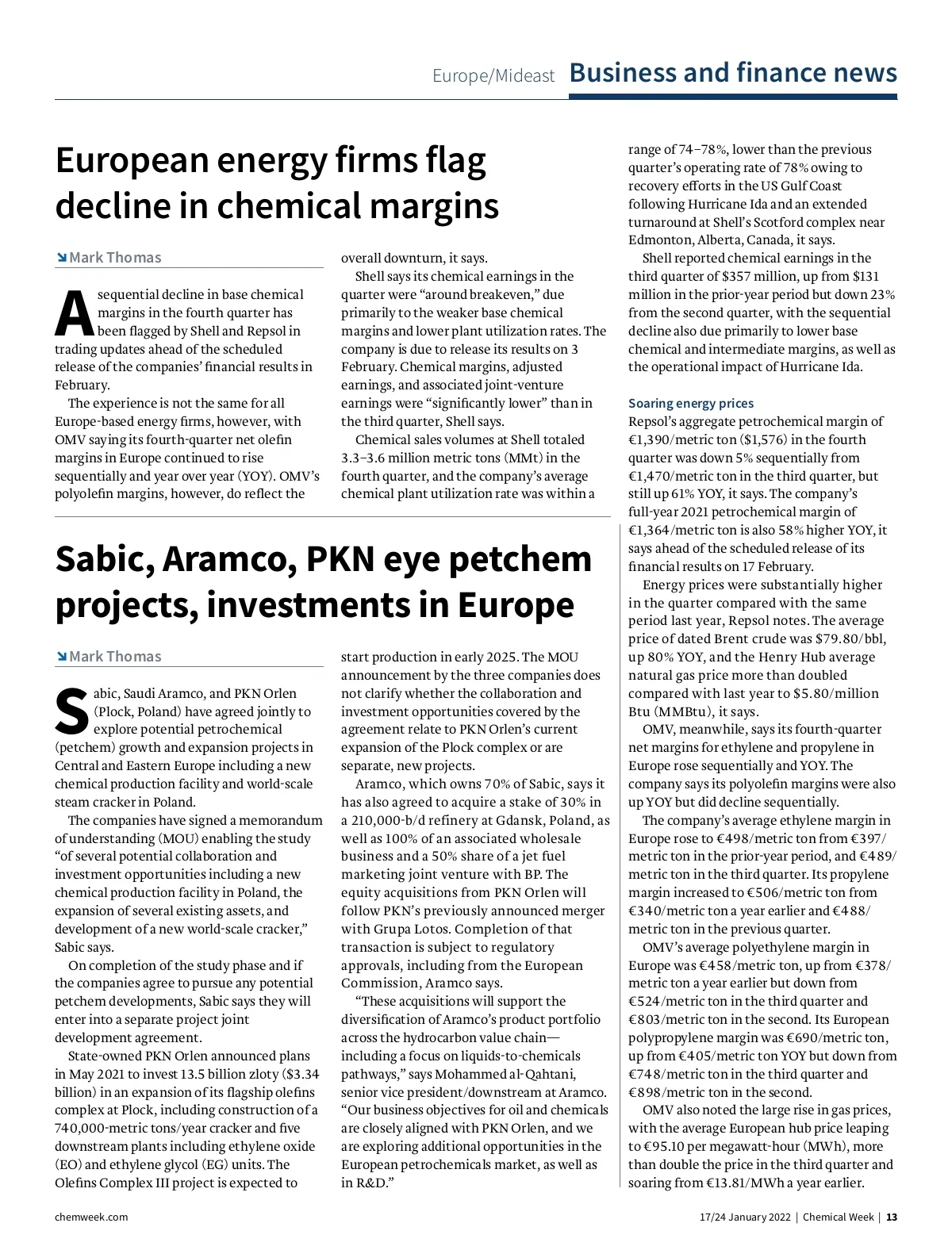 Europe/Mideast Business and finance news

European energy firms flag decline in chemical margins

Mark Thomas

A sequential decline in base chemical margins in the fourth quarter has been flagged by Shell and Repsol in trading updates ahead of the scheduled release of the companies' financial results in February.

The experience is not the same for all Europe-based energy firms, however, with OMV saying its fourth-quarter net olefin margins in Europe continued to rise sequentially and year over year (YOY). OMV's polyolefin margins, however, do reflect the overall downturn, it says.

Shell says its chemical earnings in the quarter were "around breakeven," due primarily to the weaker base chemical margins and lower plant utilization rates. The company is due to release its results on 3 February. Chemical margins, adjusted earnings, and associated joint-venture earnings were "significantly lower" than in the third quarter, Shell says.

Chemical sales volumes at Shell totaled 3.3–3.6 million metric tons (MMt) in the fourth quarter, and the company's average chemical plant utilization rate was within a range of 74–78%, lower than the previous quarter's operating rate of 78% owing to recovery efforts in the US Gulf Coast following Hurricane Ida and an extended turnaround at Shell's Scotford complex near Edmonton, Alberta, Canada, it says.

Shell reported chemical earnings in the third quarter of $357 million, up from $131 million in the prior-year period but down 23% from the second quarter, with the sequential decline also due primarily to lower base chemical and intermediate margins, as well as the operational impact of Hurricane Ida.

Soaring energy prices

Repsol's aggregate petrochemical margin of €1,390/metric ton ($1,576) in the fourth quarter was down 5% sequentially from €1,470/metric ton in the third quarter, but still up 61% YOY, it says. The company's full-year 2021 petrochemical margin of €1,364/metric ton is also 58% higher YOY, it says ahead of the scheduled release of its financial results on 17 February.

Energy prices were substantially higher in the quarter compared with the same period last year, Repsol notes. The average price of dated Brent crude was $79.80/bbl, up 80% YOY, and the Henry Hub average natural gas price more than doubled compared with last year to $5.80/million Btu (MMBtu), it says.

OMV, meanwhile, says its fourth-quarter net margins for ethylene and propylene in Europe rose sequentially and YOY. The company says its polyolefin margins were also up YOY but did decline sequentially.

The company's average ethylene margin in Europe rose to €498/metric ton from €397/metric ton in the prior-year period, and €489/metric ton in the third quarter. Its propylene margin increased to €506/metric ton from €340/metric ton a year earlier and €488/metric ton in the previous quarter.

OMV's average polyethylene margin in Europe was €458/metric ton, up from €378/metric ton a year earlier but down from €524/metric ton in the third quarter and €803/metric ton in the second. Its European polypropylene margin was €690/metric ton, up from €405/metric ton YOY but down from €748/metric ton in the third quarter and €898/metric ton in the second.

OMV also noted the large rise in gas prices, with the average European hub price leaping to €95.10 per megawatt-hour (MWh), more than double the price in the third quarter and soaring from €13.81/MWh a year earlier.

Sabic, Aramco, PKN eye petchem projects, investments in Europe

Mark Thomas

Sabic, Saudi Aramco, and PKN Orlen (Plock, Poland) have agreed jointly to explore potential petrochemical (petchem) growth and expansion projects in Central and Eastern Europe including a new chemical production facility and world-scale steam cracker in Poland.

The companies have signed a memorandum of understanding (MOU) enabling the study "of several potential collaboration and investment opportunities including a new chemical production facility in Poland, the expansion of several existing assets, and development of a new world-scale cracker," Sabic says.

On completion of the study phase and if the companies agree to pursue any potential petchem developments, Sabic says they will enter into a separate project joint development agreement.

State-owned PKN Orlen announced plans in May 2021 to invest 13.5 billion zloty ($3.34 billion) in an expansion of its flagship olefins complex at Plock, including construction of a 740,000-metric tons/year cracker and five downstream plants including ethylene oxide (EO) and ethylene glycol (EG) units. The Olefins Complex III project is expected to start production in early 2025. The MOU announcement by the three companies does not clarify whether the collaboration and investment opportunities covered by the agreement relate to PKN Orlen's current expansion of the Plock complex or are separate, new projects.

Aramco, which owns 70% of Sabic, says it has also agreed to acquire a stake of 30% in a 210,000-b/d refinery at Gdansk, Poland, as well as 100% of an associated wholesale business and a 50% share of a jet fuel marketing joint venture with BP. The equity acquisitions from PKN Orlen will follow PKN's previously announced merger with Grupa Lotos. Completion of that transaction is subject to regulatory approvals, including from the European Commission, Aramco says.

"These acquisitions will support the diversification of Aramco's product portfolio across the hydrocarbon value chain—including a focus on liquids-to-chemicals pathways," says Mohammed al-Qahtani, senior vice president/downstream at Aramco. "Our business objectives for oil and chemicals are closely aligned with PKN Orlen, and we are exploring additional opportunities in the European petrochemicals market, as well as in R&D."

chemweek.com

17/24 January 2022 | Chemical Week | 13